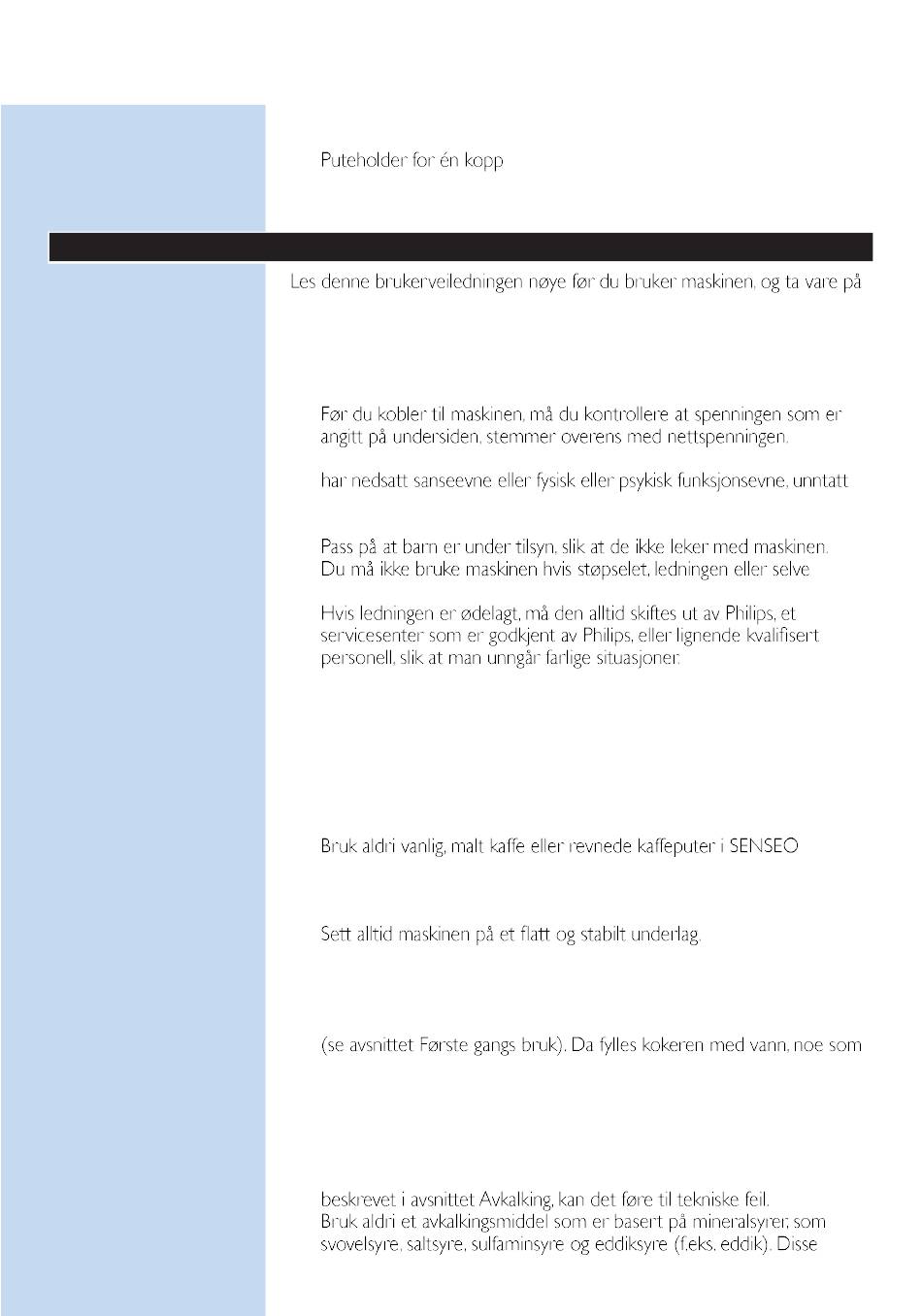 Puteholder for én kopp

Les denne brukerveiledningen nøye før du bruker maskinen, og ta vare på

Før du kobler til maskinen, må du kontrollere at spenningen som er angitt på undersiden, stemmer overens med nettspenningen.

har nedsatt sanseevne eller fysisk eller psykisk funksjonsevne, unntatt

Pass på at barn er under tilsyn, slik at de ikke leker med maskinen.
Du må ikke bruke maskinen hvis støpselet, ledningen eller selve

Hvis ledningen er ødelagt, må den alltid skiftes ut av Philips, et servicesenter som er godkjent av Philips, eller lignende kvalifisert personell, slik at man unngår farlige situasjoner.

Bruk aldri vanlig, malt kaffe eller revnede kaffeputer i SENSEO

Sett alltid maskinen på et flatt og stabilt underlag.

(se avsnittet Første gangs bruk). Da fylles kokeren med vann, noe som

beskrevet i avsnittet Avkalking, kan det føre til tekniske feil.
Bruk aldri et avkalkingsmiddel som er basert på mineralsyrer, som svovelsyre, saltsyre, sulfaminsyre og eddiksyre (f.eks. eddik). Disse